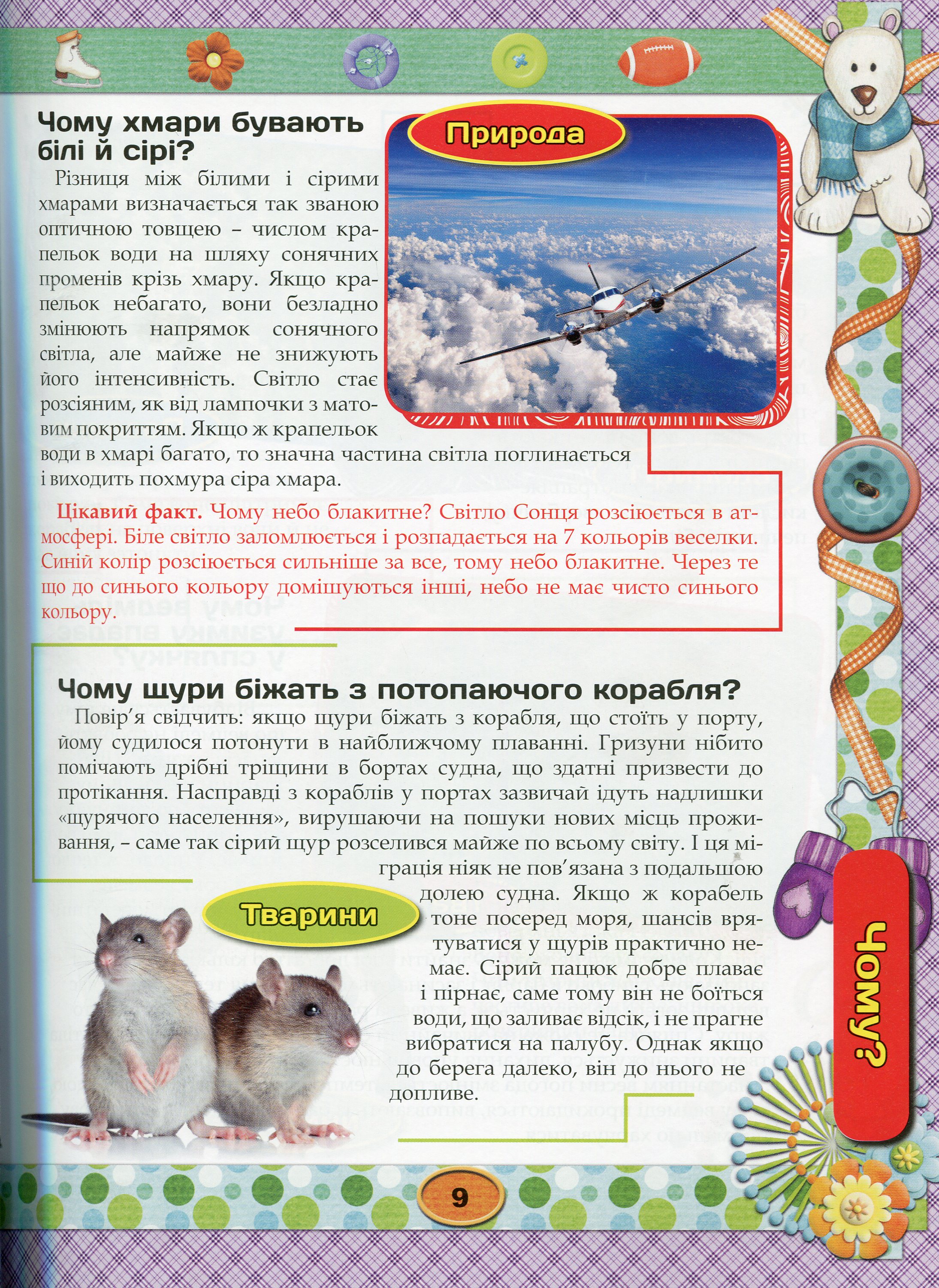 Чому хмари бувають білі й сірі?

Природа

Різниця між білими і сірими хмарами визначається так званою оптичною товщею – числом крапельок води на шляху сонячних променів крізь хмару. Якщо крапельок небагато, вони безладно змінюють напрямок сонячного світла, але майже не знижують його інтенсивність. Світло стає розсіяним, як від лампочки з матовим покриттям. Якщо ж крапельок води в хмарі багато, то значна частина світла поглинається і виходить похмура сіра хмара.

Цікавий факт. Чому небо блакитне? Світло Сонця розсіюється в атмосфері. Біле світло заломлюється і розпадається на 7 кольорів веселки. Синій колір розсіюється сильніше за все, тому небо блакитне. Через те що до синього кольору домішуються інші, небо не має чисто синього кольору.

Чому щури біжать з потопаючого корабля?

Повір'я свідчить: якщо щури біжать з корабля, що стоїть у порту, йому судилося потонути в найближчому плаванні. Гризуни нібито помічають дрібні тріщини в бортах судна, що здатні призвести до протікання. Насправді з кораблів у портах зазвичай ідуть надлишки «щурячого населення», вирушаючи на пошуки нових місць проживання, – саме так сірий щур розселився майже по всьому світу. І ця міграція ніяк не пов'язана з подальшою долею судна. Якщо ж корабель тоне посеред моря, шансів врятуватися у щурів практично немає. Сірий пацюк добре плаває і пірнає, саме тому він не боїться води, що заливає відсік, і не прагне вибратися на палубу. Однак якщо до берега далеко, він до нього не допливе.

Тварини

Чому?

9